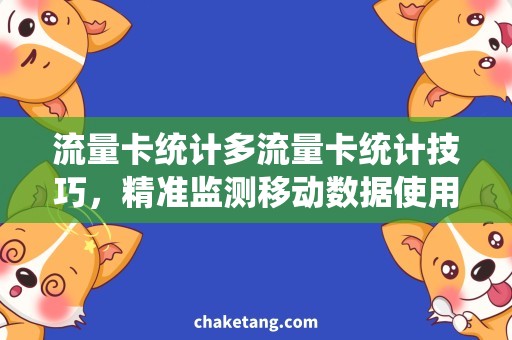 流量卡统计多流量卡统计技巧，精准监测移动数据使用

chaketang.com